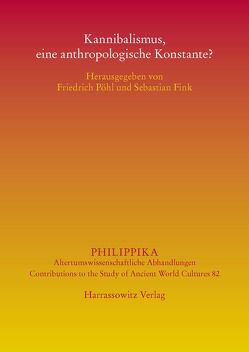 Kannibalismus, eine anthropologische Konstante?

Herausgegeben von Friedrich Pöhl und Sebastian Fink

PHILIPPIKA
Altertumswissenschaftliche Abhandlungen
Contributions to the Study of Ancient World Cultures 82

Harrassowitz Verlag